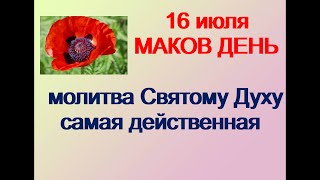 16 июля
МАКОВ ДЕНЬ

молитва Святому Духу
самая действенная